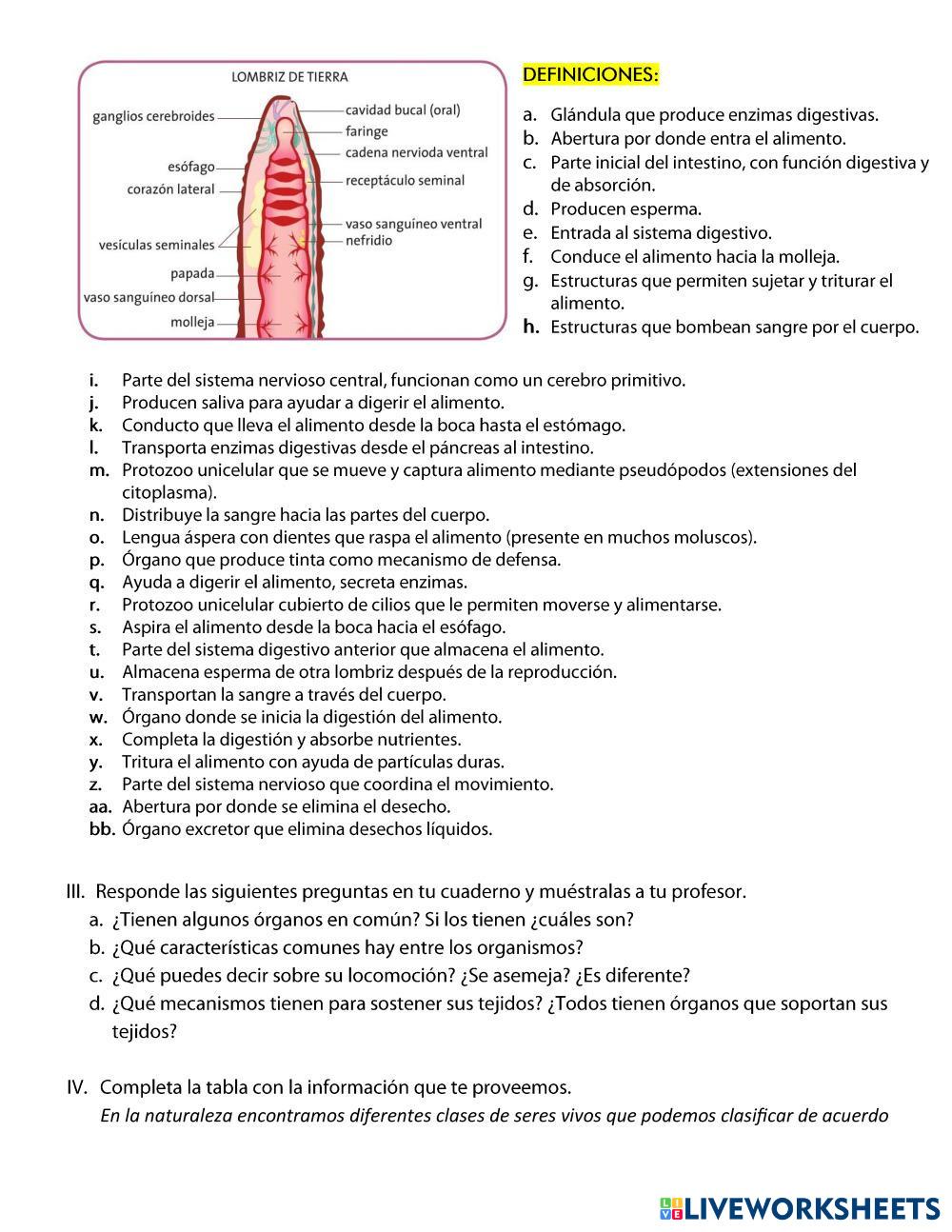 LOMBRIZ DE TIERRA

ganglios cerebroides
esófago
corazón lateral
vesículas seminales
papada
vaso sanguíneo dorsal
molleja
cavidad bucal (oral)
faringe
cadena nervioda ventral
receptáculo seminal
vaso sanguíneo ventral
nefridio

DEFINICIONES:

a. Glándula que produce enzimas digestivas.
b. Abertura por donde entra el alimento.
c. Parte inicial del intestino, con función digestiva y de absorción.
d. Producen esperma.
e. Entrada al sistema digestivo.
f. Conduce el alimento hacia la molleja.
g. Estructuras que permiten sujetar y triturar el alimento.
h. Estructuras que bombean sangre por el cuerpo.
i. Parte del sistema nervioso central, funcionan como un cerebro primitivo.
j. Producen saliva para ayudar a digerir el alimento.
k. Conducto que lleva el alimento desde la boca hasta el estómago.
l. Transporta enzimas digestivas desde el páncreas al intestino.
m. Protozoo unicelular que se mueve y captura alimento mediante pseudópodos (extensiones del citoplasma).
n. Distribuye la sangre hacia las partes del cuerpo.
o. Lengua áspera con dientes que raspa el alimento (presente en muchos moluscos).
p. Órgano que produce tinta como mecanismo de defensa.
q. Ayuda a digerir el alimento, secreta enzimas.
r. Protozoo unicelular cubierto de cilios que le permiten moverse y alimentarse.
s. Aspira el alimento desde la boca hacia el esófago.
t. Parte del sistema digestivo anterior que almacena el alimento.
u. Almacena esperma de otra lombriz después de la reproducción.
v. Transportan la sangre a través del cuerpo.
w. Órgano donde se inicia la digestión del alimento.
x. Completa la digestión y absorbe nutrientes.
y. Tritura el alimento con ayuda de partículas duras.
z. Parte del sistema nervioso que coordina el movimiento.
aa. Abertura por donde se elimina el desecho.
bb. Órgano excretor que elimina desechos líquidos.

III. Responde las siguientes preguntas en tu cuaderno y muéstralas a tu profesor.
a. ¿Tienen algunos órganos en común? Si los tienen ¿cuáles son?
b. ¿Qué características comunes hay entre los organismos?
c. ¿Qué puedes decir sobre su locomoción? ¿Se asemeja? ¿Es diferente?
d. ¿Qué mecanismos tienen para sostener sus tejidos? ¿Todos tienen órganos que soportan sus tejidos?

IV. Completa la tabla con la información que te proveemos.
En la naturaleza encontramos diferentes clases de seres vivos que podemos clasificar de acuerdo

LIVEWORKSHEETS